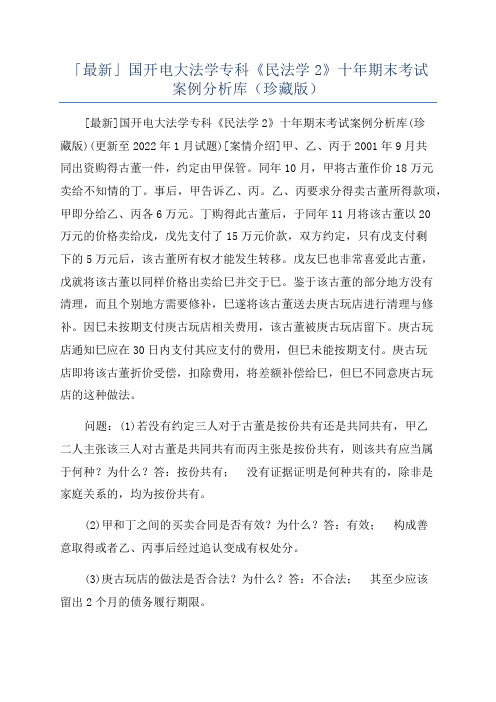 「最新」国开电大法学专科《民法学 2》十年期末考试案例分析库（珍藏版）

[最新]国开电大法学专科《民法学 2》十年期末考试案例分析库(珍藏版)(更新至 2022 年 1 月试题)[案情介绍]甲、乙、丙于 2001 年 9 月共同出资购得古董一件，约定由甲保管。同年 10 月，甲将古董作价 18 万元卖给不知情的丁。事后，甲告诉乙、丙。乙、丙要求分得卖古董所得款项，甲即分给乙、丙各 6 万元。丁购得此古董后，于同年 11 月将该古董以 20 万元的价格卖给戊，戊先支付了 15 万元价款，双方约定，只有戊支付剩下的 5 万元后，该古董所有权才能发生转移。戊友巳也非常喜爱此古董，戊就将该古董以同样价格出卖给巳并交于巳。鉴于该古董的部分地方没有清理，而且个别地方需要修补，巳遂将该古董送去庚古玩店进行清理与修补。因巳未按期支付庚古玩店相关费用，该古董被庚古玩店留下。庚古玩店通知巳应在 30 日内支付其应支付的费用，但巳未能按期支付。庚古玩店即将该古董折价受偿，扣除费用，将差额补偿给巳，但巳不同意庚古玩店的这种做法。

问题：(1)若没有约定三人对于古董是按份共有还是共同共有，甲乙二人主张该三人对古董是共同共有而丙主张是按份共有，则该共有应当属于何种？为什么？答：按份共有； 没有证据证明是何种共有的，除非是家庭关系的，均为按份共有。

(2)甲和丁之间的买卖合同是否有效？为什么？答：有效； 构成善意取得或者乙、丙事后经过追认变成有权处分。

(3)庚古玩店的做法是否合法？为什么？答：不合法； 其至少应该留出 2 个月的债务履行期限。